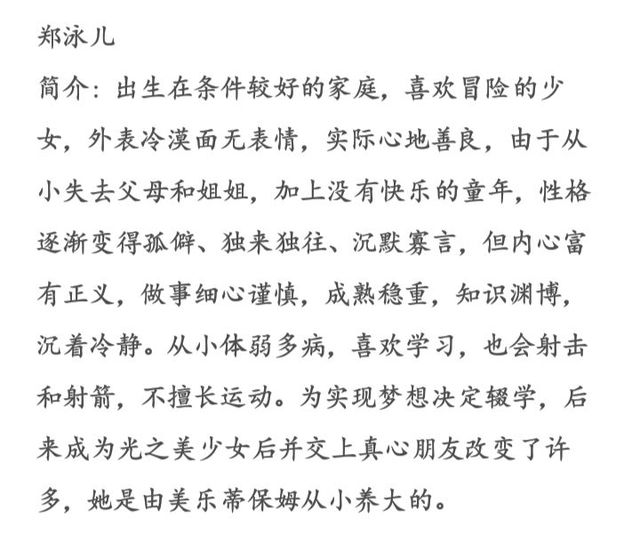 郑泳儿

简介：出生在条件较好的家庭，喜欢冒险的少女，外表冷漠面无表情，实际心地善良，由于从小失去父母和姐姐，加上没有快乐的童年，性格逐渐变得孤僻、独来独往、沉默寡言，但内心富有正义，做事细心谨慎，成熟稳重，知识渊博，沉着冷静。从小体弱多病，喜欢学习，也会射击和射箭，不擅长运动。为实现梦想决定辍学，后来成为光之美少女后并交上真心朋友改变了许多，她是由美乐蒂保姆从小养大的。